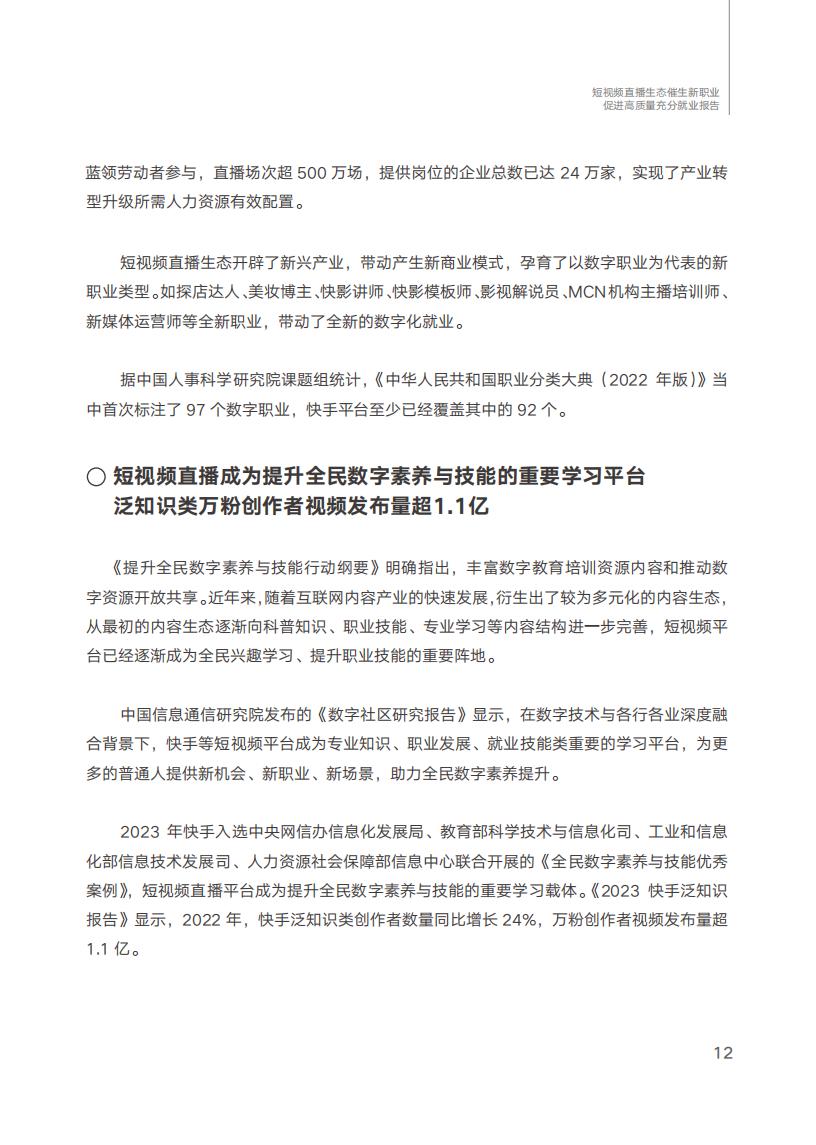 短视频直播生态催生新职业
促进高质量充分就业报告

蓝领劳动者参与，直播场次超500万场，提供岗位的企业总数已达24万家，实现了产业转型升级所需人力资源有效配置。

短视频直播生态开辟了新兴产业，带动产生新商业模式，孕育了以数字职业为代表的新职业类型。如探店达人、美妆博主、快影讲师、快影模板师、影视解说员、MCN机构主播培训师、新媒体运营师等全新职业，带动了全新的数字化就业。

据中国人事科学研究院课题组统计，《中华人民共和国职业分类大典（2022年版）》当中首次标注了97个数字职业，快手平台至少已经覆盖其中的92个。

○ 短视频直播成为提升全民数字素养与技能的重要学习平台
泛知识类万粉创作者视频发布量超1.1亿

《提升全民数字素养与技能行动纲要》明确指出，丰富数字教育培训资源内容和推动数字资源开放共享。近年来，随着互联网内容产业的快速发展，衍生出了较为多元化的内容生态，从最初的内容生态逐渐向科普知识、职业技能、专业学习等内容结构进一步完善，短视频平台已经逐渐成为全民兴趣学习、提升职业技能的重要阵地。

中国信息通信研究院发布的《数字社区研究报告》显示，在数字技术与各行各业深度融合背景下，快手等短视频平台成为专业知识、职业发展、就业技能类重要的学习平台，为更多的普通人提供新机会、新职业、新场景，助力全民数字素养提升。

2023年快手入选中央网信办信息化发展局、教育部科学技术与信息化司、工业和信息化部信息技术发展司、人力资源社会保障部信息中心联合开展的《全民数字素养与技能优秀案例》，短视频直播平台成为提升全民数字素养与技能的重要学习载体。《2023快手泛知识报告》显示，2022年，快手泛知识类创作者数量同比增长24%，万粉创作者视频发布量超1.1亿。

12